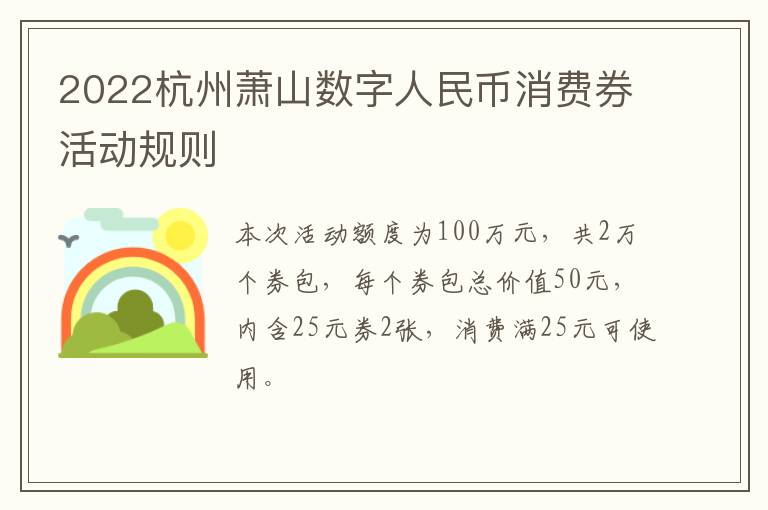 2022杭州萧山数字人民币消费券活动规则

本次活动额度为100万元，共2万个券包，每个券包总价值50元，内含25元券2张，消费满25元可使用。